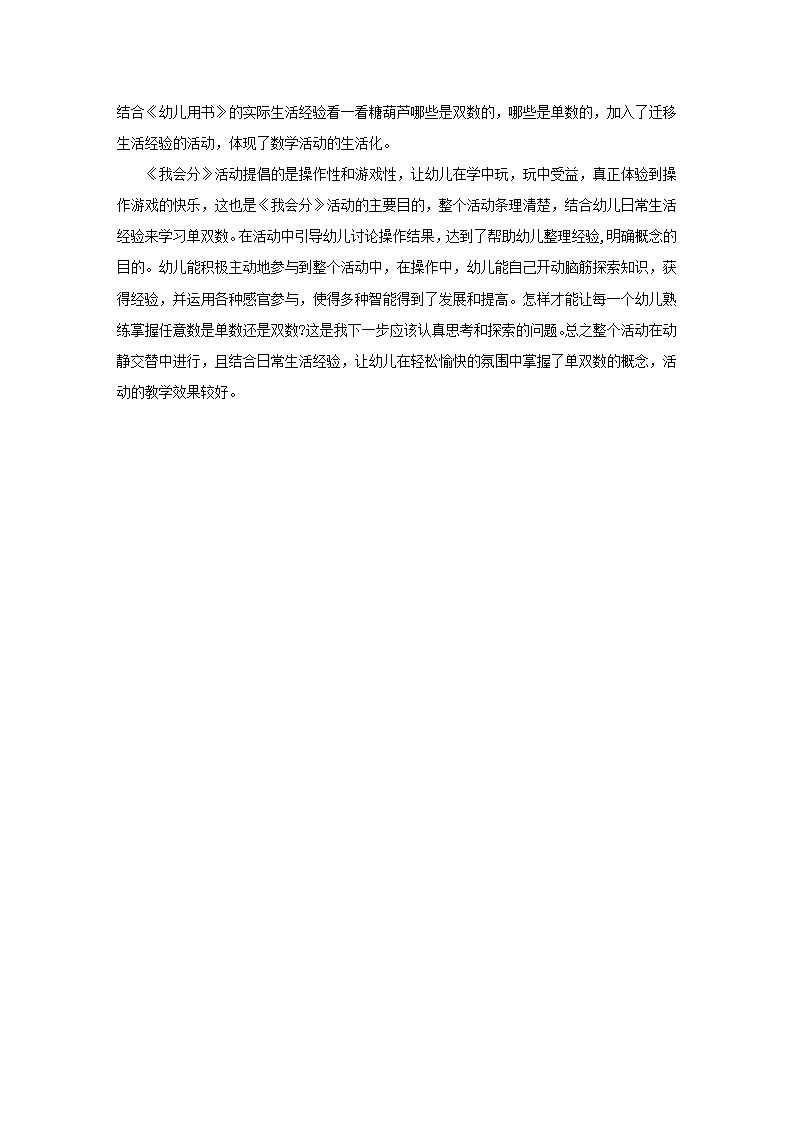 结合《幼儿用书》的实际生活经验看一看糖葫芦哪些是双数的，哪些是单数的，加入了迁移生活经验的活动，体现了数学活动的生活化。

《我会分》活动提倡的是操作性和游戏性，让幼儿在学中玩，玩中受益，真正体验到操作游戏的快乐，这也是《我会分》活动的主要目的，整个活动条理清楚，结合幼儿日常生活经验来学习单双数。在活动中引导幼儿讨论操作结果，达到了帮助幼儿整理经验,明确概念的目的。幼儿能积极主动地参与到整个活动中，在操作中，幼儿能自己开动脑筋探索知识，获得经验，并运用各种感官参与，使得多种智能得到了发展和提高。怎样才能让每一个幼儿熟练掌握任意数是单数还是双数?这是我下一步应该认真思考和探索的问题。总之整个活动在动静交替中进行，且结合日常生活经验，让幼儿在轻松愉快的氛围中掌握了单双数的概念，活动的教学效果较好。